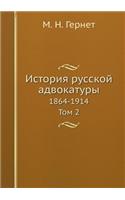 М. Н. Гернет

История русской адвокатуры
1864-1914
Том 2